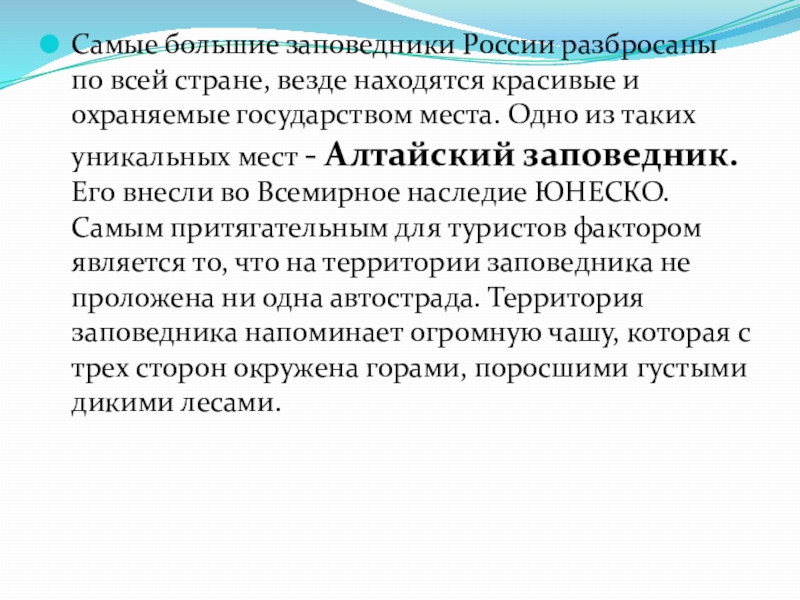 • Самые большие заповедники России разбросаны по всей стране, везде находятся красивые и охраняемые государством места. Одно из таких уникальных мест - Алтайский заповедник. Его внесли во Всемирное наследие ЮНЕСКО. Самым притягательным для туристов фактором является то, что на территории заповедника не проложена ни одна автострада. Территория заповедника напоминает огромную чашу, которая с трех сторон окружена горами, поросшими густыми дикими лесами.